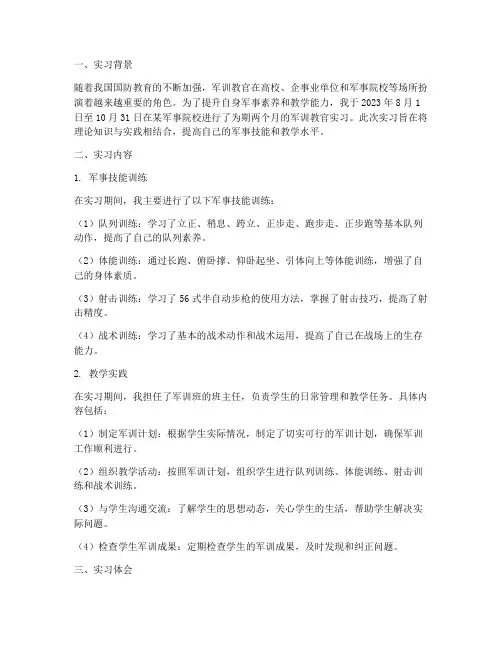 一、实习背景

随着我国国防教育的不断加强，军训教官在高校、企事业单位和军事院校等场所扮演着越来越重要的角色。为了提升自身军事素养和教学能力，我于 2023 年 8 月 1 日至 10 月 31 日在某军事院校进行了为期两个月的军训教官实习。此次实习旨在将理论知识与实践相结合，提高自己的军事技能和教学水平。

二、实习内容

1. 军事技能训练

在实习期间，我主要进行了以下军事技能训练：

（1）队列训练：学习了立正、稍息、跨立、正步走、跑步走、正步跑等基本队列动作，提高了自己的队列素养。

（2）体能训练：通过长跑、俯卧撑、仰卧起坐、引体向上等体能训练，增强了自己的身体素质。

（3）射击训练：学习了 56 式半自动步枪的使用方法，掌握了射击技巧，提高了射击精度。

（4）战术训练：学习了基本的战术动作和战术运用，提高了自己在战场上的生存能力。

2. 教学实践

在实习期间，我担任了军训班的班主任，负责学生的日常管理和教学任务。具体内容包括：

（1）制定军训计划：根据学生实际情况，制定了切实可行的军训计划，确保军训工作顺利进行。

（2）组织教学活动：按照军训计划，组织学生进行队列训练、体能训练、射击训练和战术训练。

（3）与学生沟通交流：了解学生的思想动态，关心学生的生活，帮助学生解决实际问题。

（4）检查学生军训成果：定期检查学生的军训成果，及时发现和纠正问题。

三、实习体会